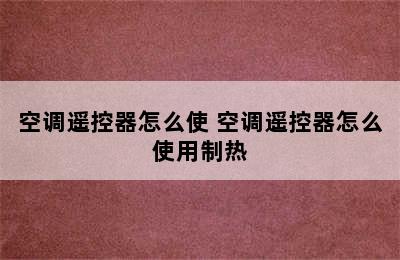 空调遥控器怎么使 空调遥控器怎么使用制热